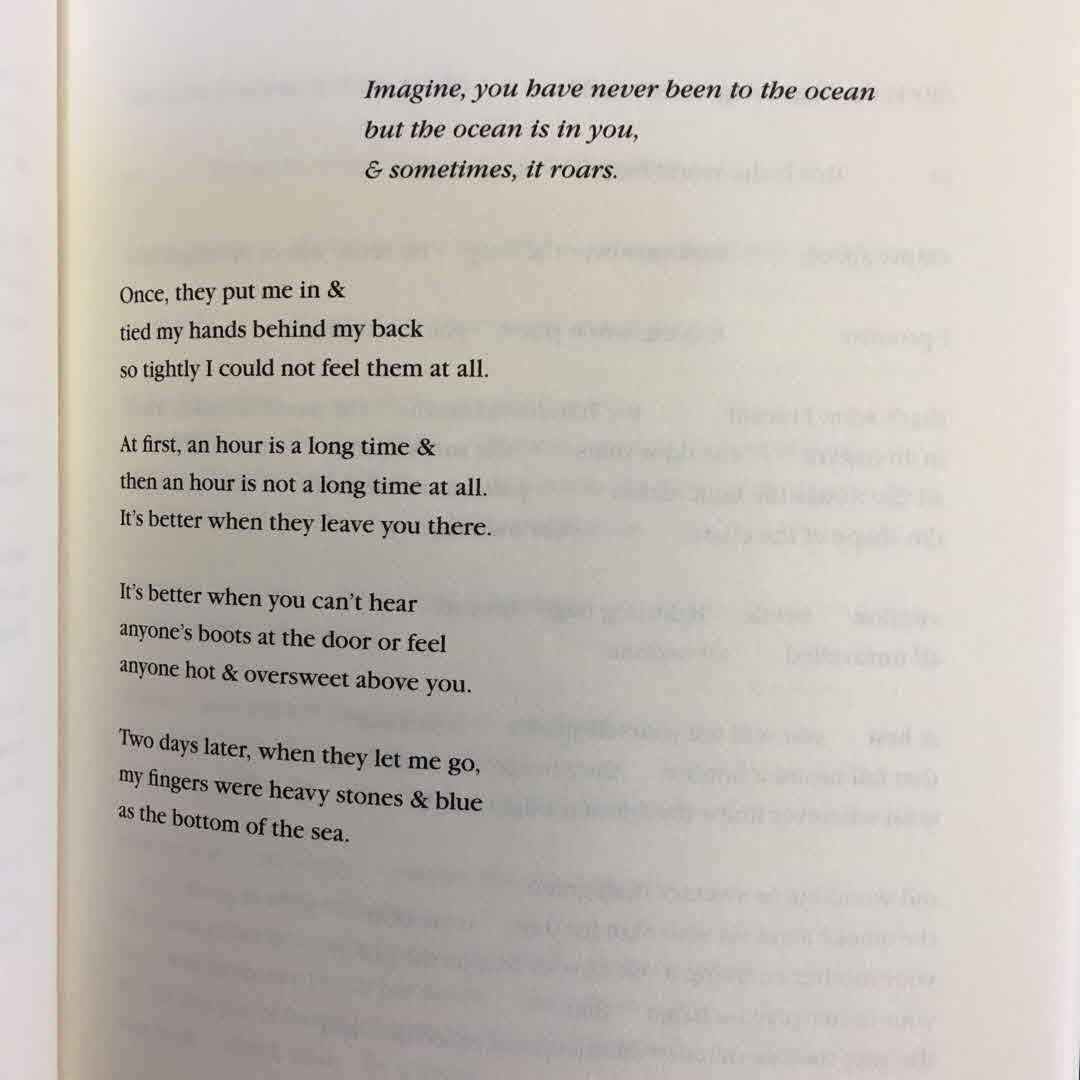 Imagine, you have never been to the ocean
but the ocean is in you,
& sometimes, it roars.

Once, they put me in &
tied my hands behind my back
so tightly I could not feel them at all.

At first, an hour is a long time &
then an hour is not a long time at all.
It's better when they leave you there.

It's better when you can't hear
anyone's boots at the door or feel
anyone hot & oversweet above you.

Two days later, when they let me go,
my fingers were heavy stones & blue
as the bottom of the sea.